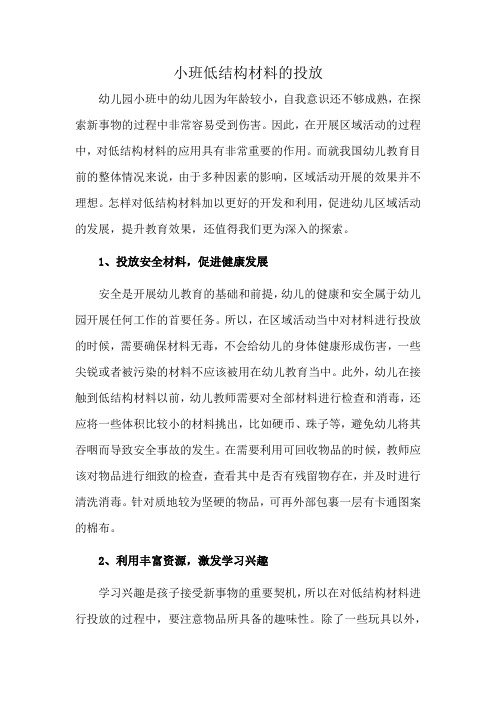 小班低结构材料的投放

幼儿园小班中的幼儿因为年龄较小，自我意识还不够成熟，在探索新事物的过程中非常容易受到伤害。因此，在开展区域活动的过程中，对低结构材料的应用具有非常重要的作用。而就我国幼儿教育目前的整体情况来说，由于多种因素的影响，区域活动开展的效果并不理想。怎样对低结构材料加以更好的开发和利用，促进幼儿区域活动的发展，提升教育效果，还值得我们更为深入的探索。

1、投放安全材料，促进健康发展

安全是开展幼儿教育的基础和前提，幼儿的健康和安全属于幼儿园开展任何工作的首要任务。所以，在区域活动当中对材料进行投放的时候，需要确保材料无毒，不会给幼儿的身体健康形成伤害，一些尖锐或者被污染的材料不应该被用在幼儿教育当中。此外，幼儿在接触到低结构材料以前，幼儿教师需要对全部材料进行检查和消毒，还应将一些体积比较小的材料挑出，比如硬币、珠子等，避免幼儿将其吞咽而导致安全事故的发生。在需要利用可回收物品的时候，教师应该对物品进行细致的检查，查看其中是否有残留物存在，并及时进行清洗消毒。针对质地较为坚硬的物品，可再外部包裹一层有卡通图案的棉布。

2、利用丰富资源，激发学习兴趣

学习兴趣是孩子接受新事物的重要契机，所以在对低结构材料进行投放的过程中，要注意物品所具备的趣味性。除了一些玩具以外，